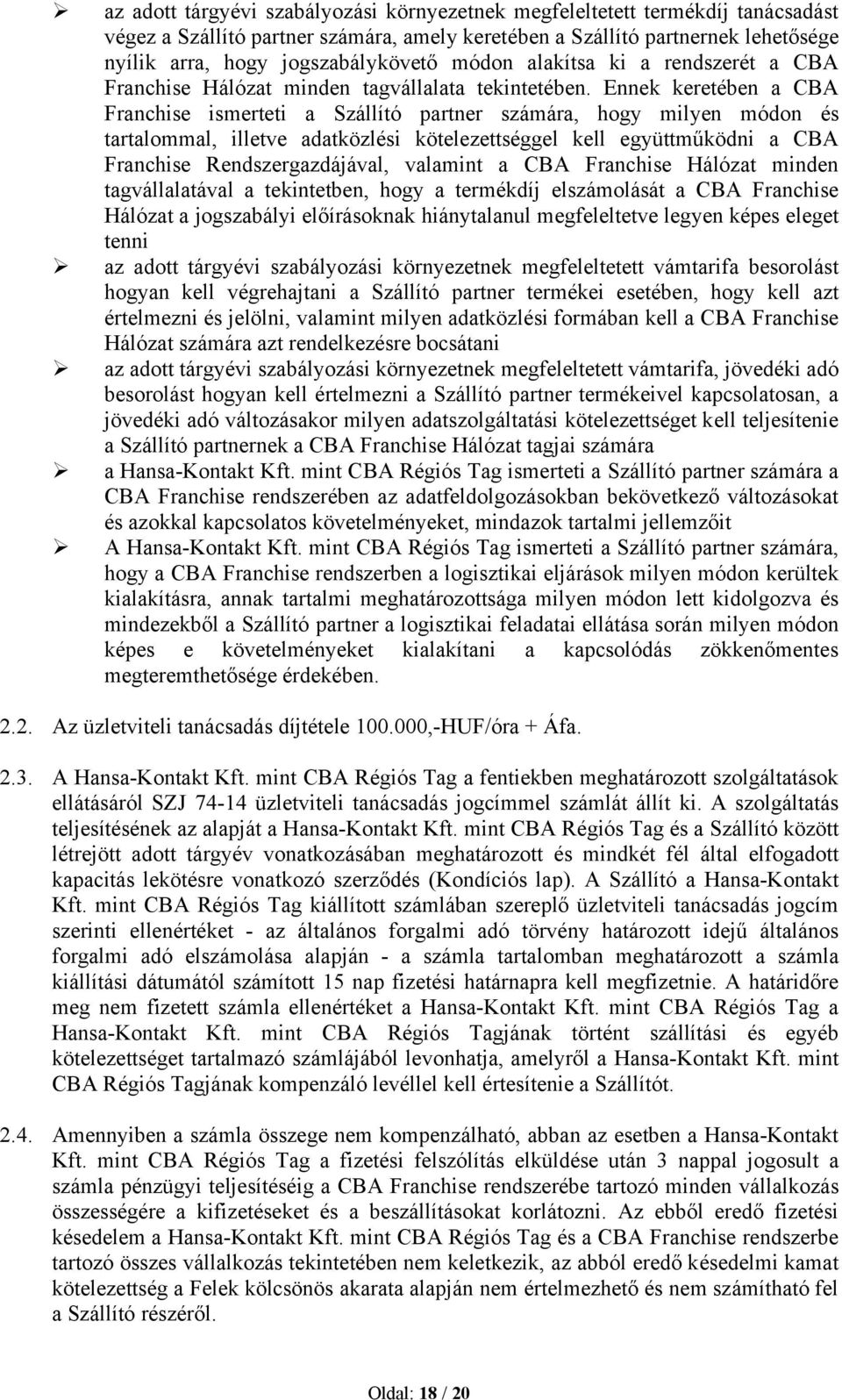 ➢ az adott tárgyévi szabályozási környezetnek megfeleltetett termékdíj tanácsadást végez a Szállító partner számára, amely keretében a Szállító partnernek lehetősége nyílik arra, hogy jogszabálykövető módon alakítsa ki a rendszerét a CBA Franchise Hálózat minden tagvállalata tekintetében. Ennek keretében a CBA Franchise ismerteti a Szállító partner számára, hogy milyen módon és tartalommal, illetve adatközlési kötelezettséggel kell együttműködni a CBA Franchise Rendszergazdájával, valamint a CBA Franchise Hálózat minden tagvállalatával a tekintetben, hogy a termékdíj elszámolását a CBA Franchise Hálózat a jogszabályi előírásoknak hiánytalanul megfeleltetve legyen képes eleget tenni

➢ az adott tárgyévi szabályozási környezetnek megfeleltetett vámtarifa besorolást hogyan kell végrehajtani a Szállító partner termékei esetében, hogy kell azt értelmezni és jelölni, valamint milyen adatközlési formában kell a CBA Franchise Hálózat számára azt rendelkezésre bocsátani

➢ az adott tárgyévi szabályozási környezetnek megfeleltetett vámtarifa, jövedéki adó besorolást hogyan kell értelmezni a Szállító partner termékeivel kapcsolatosan, a jövedéki adó változásakor milyen adatszolgáltatási kötelezettséget kell teljesítenie a Szállító partnernek a CBA Franchise Hálózat tagjai számára

➢ a Hansa-Kontakt Kft. mint CBA Régiós Tag ismerteti a Szállító partner számára a CBA Franchise rendszerében az adatfeldolgozásokban bekövetkező változásokat és azokkal kapcsolatos követelményeket, mindazok tartalmi jellemzőit

➢ A Hansa-Kontakt Kft. mint CBA Régiós Tag ismerteti a Szállító partner számára, hogy a CBA Franchise rendszerben a logisztikai eljárások milyen módon kerültek kialakításra, annak tartalmi meghatározottsága milyen módon lett kidolgozva és mindezekből a Szállító partner a logisztikai feladatai ellátása során milyen módon képes e követelményeket kialakítani a kapcsolódás zökkenőmentes megteremthetősége érdekében.

2.2. Az üzletviteli tanácsadás díjtétele 100.000,-HUF/óra + Áfa.

2.3. A Hansa-Kontakt Kft. mint CBA Régiós Tag a fentiekben meghatározott szolgáltatások ellátásáról SZJ 74-14 üzletviteli tanácsadás jogcímmel számlát állít ki. A szolgáltatás teljesítésének az alapját a Hansa-Kontakt Kft. mint CBA Régiós Tag és a Szállító között létrejött adott tárgyév vonatkozásában meghatározott és mindkét fél által elfogadott kapacitás lekötésre vonatkozó szerződés (Kondíciós lap). A Szállító a Hansa-Kontakt Kft. mint CBA Régiós Tag kiállított számlában szereplő üzletviteli tanácsadás jogcím szerinti ellenértéket - az általános forgalmi adó törvény határozott idejű általános forgalmi adó elszámolása alapján - a számla tartalomban meghatározott a számla kiállítási dátumától számított 15 nap fizetési határnapra kell megfizetnie. A határidőre meg nem fizetett számla ellenértéket a Hansa-Kontakt Kft. mint CBA Régiós Tag a Hansa-Kontakt Kft. mint CBA Régiós Tagjának történt szállítási és egyéb kötelezettséget tartalmazó számlájából levonhatja, amelyről a Hansa-Kontakt Kft. mint CBA Régiós Tagjának kompenzáló levéllel kell értesítenie a Szállítót.

2.4. Amennyiben a számla összege nem kompenzálható, abban az esetben a Hansa-Kontakt Kft. mint CBA Régiós Tag a fizetési felszólítás elküldése után 3 nappal jogosult a számla pénzügyi teljesítéséig a CBA Franchise rendszerébe tartozó minden vállalkozás összességére a kifizetéseket és a beszállításokat korlátozni. Az ebből eredő fizetési késedelem a Hansa-Kontakt Kft. mint CBA Régiós Tag és a CBA Franchise rendszerbe tartozó összes vállalkozás tekintetében nem keletkezik, az abból eredő késedelmi kamat kötelezettség a Felek kölcsönös akarata alapján nem értelmezhető és nem számítható fel a Szállító részéről.

Oldal: 18 / 20